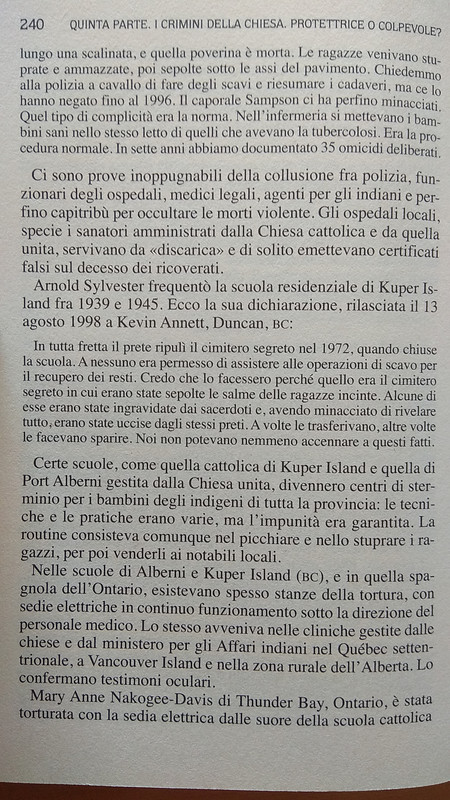 240 QUINTA PARTE. I CRIMINI DELLA CHIESA. PROTETTRICE O COLPEVOLE?

lungo una scalinata, e quella poverina è morta. Le ragazze venivano stuprate e ammazzate, poi sepolte sotto le assi del pavimento. Chiedemmo alla polizia a cavallo di fare degli scavi e riesumare i cadaveri, ma ce lo hanno negato fino al 1996. Il caporale Sampson ci ha perfino minacciati. Quel tipo di complicità era la norma. Nell'infermeria si mettevano i bambini sani nello stesso letto di quelli che avevano la tubercolosi. Era la procedura normale. In sette anni abbiamo documentato 35 omicidi deliberati.

Ci sono prove inoppugnabili della collusione fra polizia, funzionari degli ospedali, medici legali, agenti per gli indiani e perfino capitribù per occultare le morti violente. Gli ospedali locali, specie i sanatori amministrati dalla Chiesa cattolica e da quella unita, servivano da «discarica» e di solito emettevano certificati falsi sul decesso dei ricoverati.

Arnold Sylvester frequentò la scuola residenziale di Kuper Island fra 1939 e 1945. Ecco la sua dichiarazione, rilasciata il 13 agosto 1998 a Kevin Annett, Duncan, BC:

In tutta fretta il prete ripulì il cimitero segreto nel 1972, quando chiuse la scuola. A nessuno era permesso di assistere alle operazioni di scavo per il recupero dei resti. Credo che lo facessero perché quello era il cimitero segreto in cui erano state sepolte le salme delle ragazze incinte. Alcune di esse erano state ingravidate dai sacerdoti e, avendo minacciato di rivelare tutto, erano state uccise dagli stessi preti. A volte le trasferivano, altre volte le facevano sparire. Noi non potevano nemmeno accennare a questi fatti.

Certe scuole, come quella cattolica di Kuper Island e quella di Port Alberni gestita dalla Chiesa unita, divennero centri di sterminio per i bambini degli indigeni di tutta la provincia: le tecniche e le pratiche erano varie, ma l'impunità era garantita. La routine consisteva comunque nel picchiare e nello stuprare i ragazzi, per poi venderli ai notabili locali.

Nelle scuole di Alberni e Kuper Island (BC), e in quella spagnola dell'Ontario, esistevano spesso stanze della tortura, con sedie elettriche in continuo funzionamento sotto la direzione del personale medico. Lo stesso avveniva nelle cliniche gestite dalle chiese e dal ministero per gli Affari indiani nel Québec settentrionale, a Vancouver Island e nella zona rurale dell'Alberta. Lo confermano testimoni oculari.

Mary Anne Nakogee-Davis di Thunder Bay, Ontario, è stata torturata con la sedia elettrica dalle suore della scuola cattolica